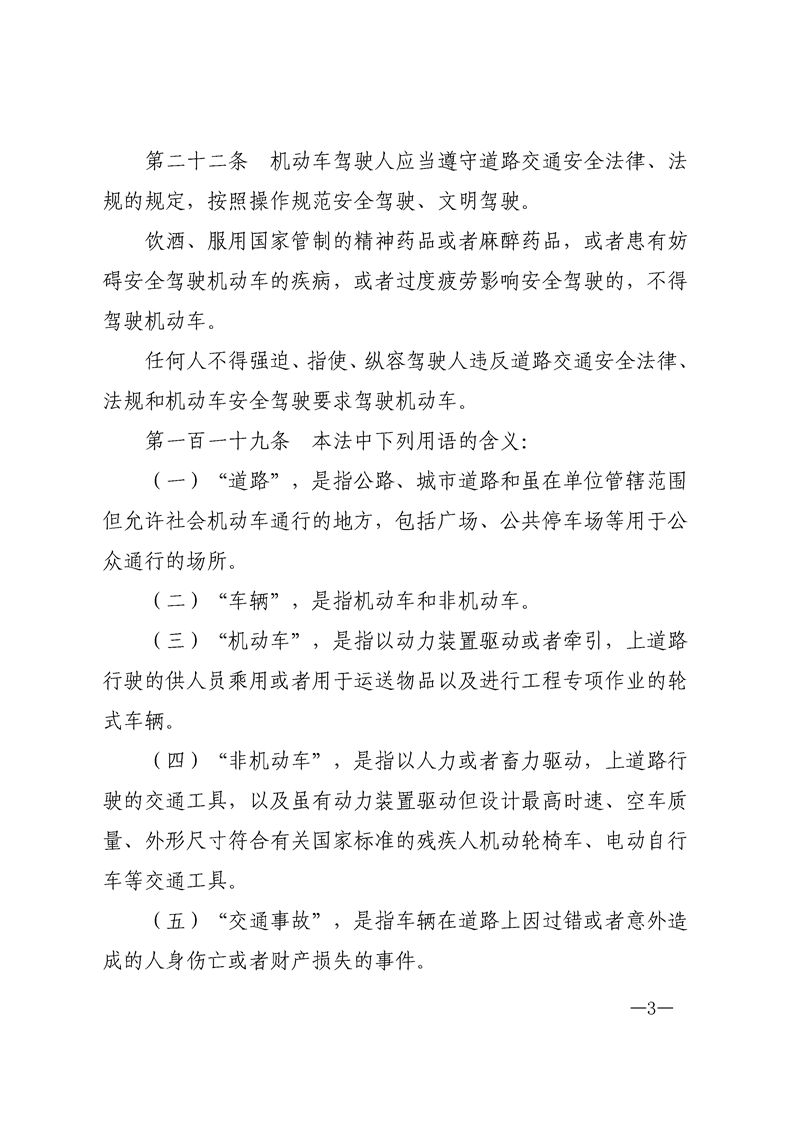 第二十二条　机动车驾驶人应当遵守道路交通安全法律、法规的规定，按照操作规范安全驾驶、文明驾驶。

饮酒、服用国家管制的精神药品或者麻醉药品，或者患有妨碍安全驾驶机动车的疾病，或者过度疲劳影响安全驾驶的，不得驾驶机动车。

任何人不得强迫、指使、纵容驾驶人违反道路交通安全法律、法规和机动车安全驾驶要求驾驶机动车。

第一百一十九条　本法中下列用语的含义：

（一）“道路”，是指公路、城市道路和虽在单位管辖范围但允许社会机动车通行的地方，包括广场、公共停车场等用于公众通行的场所。

（二）“车辆”，是指机动车和非机动车。

（三）“机动车”，是指以动力装置驱动或者牵引，上道路行驶的供人员乘用或者用于运送物品以及进行工程专项作业的轮式车辆。

（四）“非机动车”，是指以人力或者畜力驱动，上道路行驶的交通工具，以及虽有动力装置驱动但设计最高时速、空车质量、外形尺寸符合有关国家标准的残疾人机动轮椅车、电动自行车等交通工具。

（五）“交通事故”，是指车辆在道路上因过错或者意外造成的人身伤亡或者财产损失的事件。

—3—